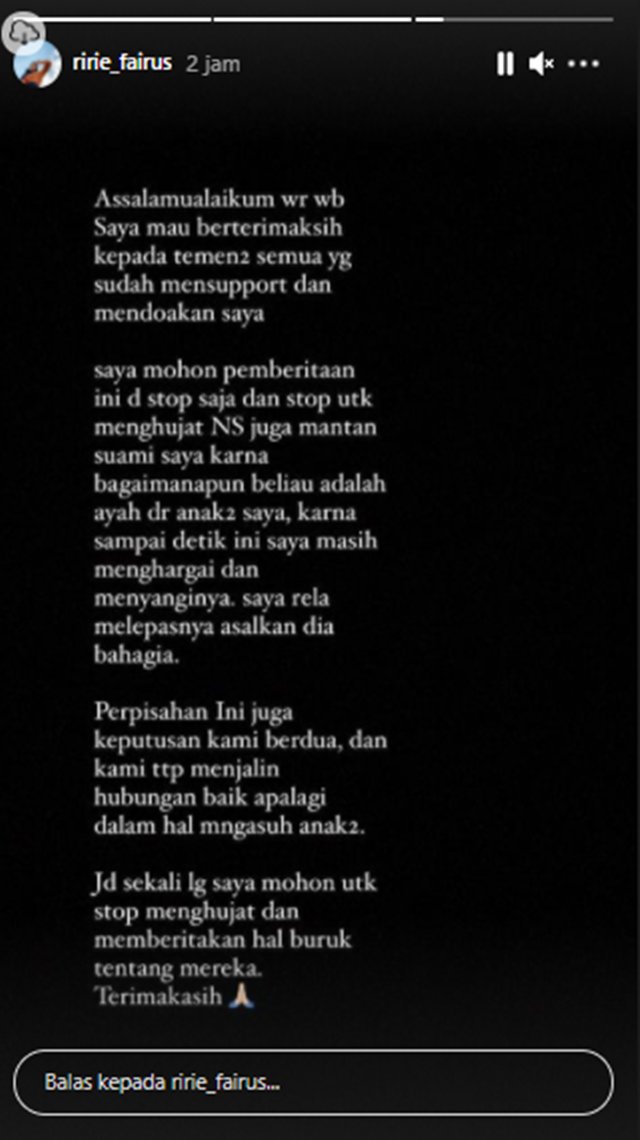 ririe_fairus 2 jam

Assalamualaikum wr wb
Saya mau berterimaksih kepada temen2 semua yg sudah mensupport dan mendoakan saya

saya mohon pemberitaan ini d stop saja dan stop utk menghujat NS juga mantan suami saya karna bagaimanapun beliau adalah ayah dr anak2 saya, karna sampai detik ini saya masih menghargai dan menyanginya. saya rela melepasnya asalkan dia bahagia.

Perpisahan Ini juga keputusan kami berdua, dan kami ttp menjalin hubungan baik apalagi dalam hal mngasuh anak2.

Jd sekali lg saya mohon utk stop menghujat dan memberitakan hal buruk tentang mereka.
Terimakasih 🙏

Balas kepada ririe_fairus...